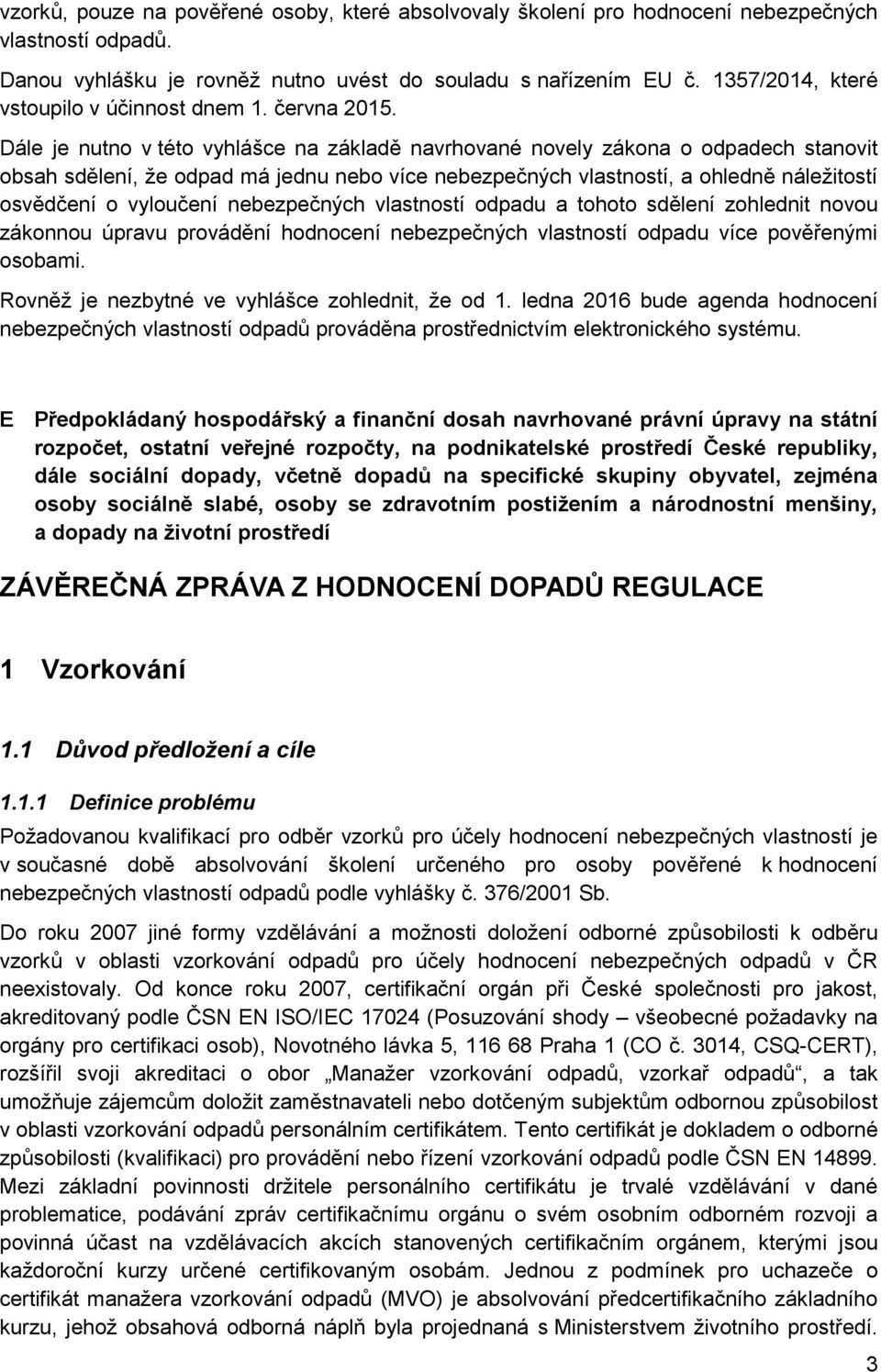 vzorků, pouze na pověřené osoby, které absolvovaly školení pro hodnocení nebezpečných vlastností odpadů.

Danou vyhlášku je rovněž nutno uvést do souladu s nařízením EU č. 1357/2014, které vstoupilo v účinnost dnem 1. června 2015.

Dále je nutno v této vyhlášce na základě navrhované novely zákona o odpadech stanovit obsah sdělení, že odpad má jednu nebo více nebezpečných vlastností, a ohledně náležitostí osvědčení o vyloučení nebezpečných vlastností odpadu a tohoto sdělení zohlednit novou zákonnou úpravu provádění hodnocení nebezpečných vlastností odpadu více pověřenými osobami.

Rovněž je nezbytné ve vyhlášce zohlednit, že od 1. ledna 2016 bude agenda hodnocení nebezpečných vlastností odpadů prováděna prostřednictvím elektronického systému.

E Předpokládaný hospodářský a finanční dosah navrhované právní úpravy na státní rozpočet, ostatní veřejné rozpočty, na podnikatelské prostředí České republiky, dále sociální dopady, včetně dopadů na specifické skupiny obyvatel, zejména osoby sociálně slabé, osoby se zdravotním postižením a národnostní menšiny, a dopady na životní prostředí

ZÁVĚREČNÁ ZPRÁVA Z HODNOCENÍ DOPADŮ REGULACE

1 Vzorkování

1.1 Důvod předložení a cíle

1.1.1 Definice problému

Požadovanou kvalifikací pro odběr vzorků pro účely hodnocení nebezpečných vlastností je v současné době absolvování školení určeného pro osoby pověřené k hodnocení nebezpečných vlastností odpadů podle vyhlášky č. 376/2001 Sb.

Do roku 2007 jiné formy vzdělávání a možnosti doložení odborné způsobilosti k odběru vzorků v oblasti vzorkování odpadů pro účely hodnocení nebezpečných odpadů v ČR neexistovaly. Od konce roku 2007, certifikační orgán při České společnosti pro jakost, akreditovaný podle ČSN EN ISO/IEC 17024 (Posuzování shody – všeobecné požadavky na orgány pro certifikaci osob), Novotného lávka 5, 116 68 Praha 1 (CO č. 3014, CSQ-CERT), rozšířil svoji akreditaci o obor „Manažer vzorkování odpadů, vzorkař odpadů“, a tak umožňuje zájemcům doložit zaměstnavateli nebo dotčeným subjektům odbornou způsobilost v oblasti vzorkování odpadů personálním certifikátem. Tento certifikát je dokladem o odborné způsobilosti (kvalifikaci) pro provádění nebo řízení vzorkování odpadů podle ČSN EN 14899. Mezi základní povinnosti držitele personálního certifikátu je trvalé vzdělávání v dané problematice, podávání zpráv certifikačnímu orgánu o svém osobním odborném rozvoji a povinná účast na vzdělávacích akcích stanovených certifikačním orgánem, kterými jsou každoroční kurzy určené certifikovaným osobám. Jednou z podmínek pro uchazeče o certifikát manažera vzorkování odpadů (MVO) je absolvování předcertifikačního základního kurzu, jehož obsahová odborná náplň byla projednaná s Ministerstvem životního prostředí.

3